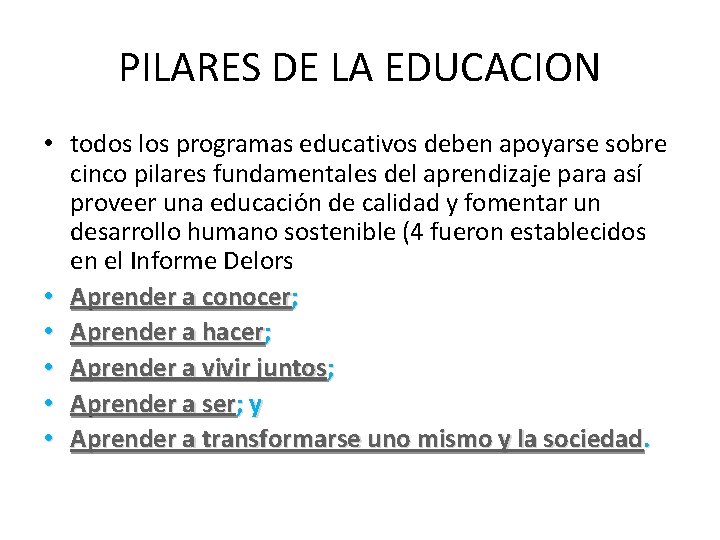 PILARES DE LA EDUCACION

• todos los programas educativos deben apoyarse sobre cinco pilares fundamentales del aprendizaje para así proveer una educación de calidad y fomentar un desarrollo humano sostenible (4 fueron establecidos en el Informe Delors

• Aprender a conocer;

• Aprender a hacer;

• Aprender a vivir juntos;

• Aprender a ser; y

• Aprender a transformarse uno mismo y la sociedad.